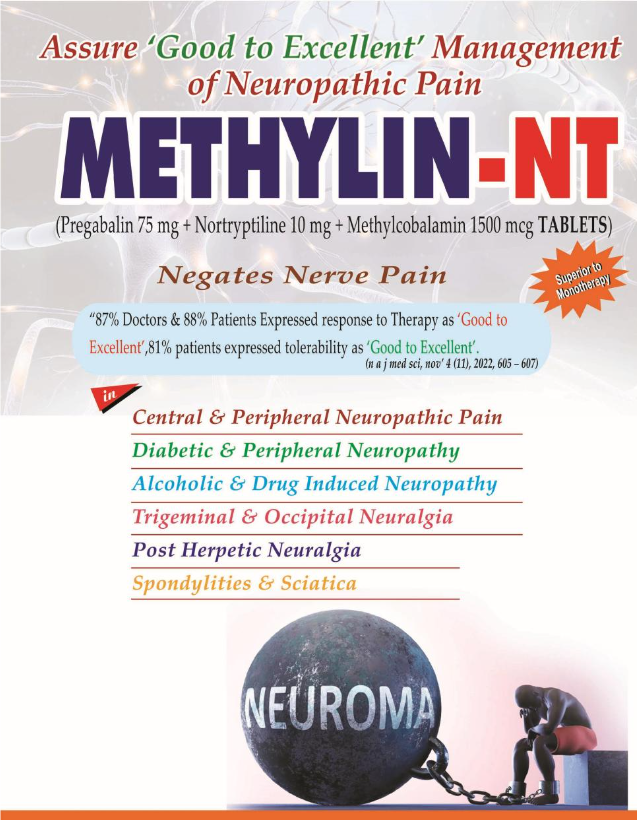 Assure 'Good to Excellent' Management of Neuropathic Pain

METHYLIN-NT

(Pregabalin 75 mg + Nortryptiline 10 mg + Methylcobalamin 1500 mcg TABLETS)

Negates Nerve Pain

Superior to Monotherapy

"87% Doctors & 88% Patients Expressed response to Therapy as 'Good to Excellent',81% patients expressed tolerability as 'Good to Excellent'.
(n a j med sci, nov' 4 (11), 2022, 605 – 607)

in

Central & Peripheral Neuropathic Pain

Diabetic & Peripheral Neuropathy

Alcoholic & Drug Induced Neuropathy

Trigeminal & Occipital Neuralgia

Post Herpetic Neuralgia

Spondylities & Sciatica

NEUROMA